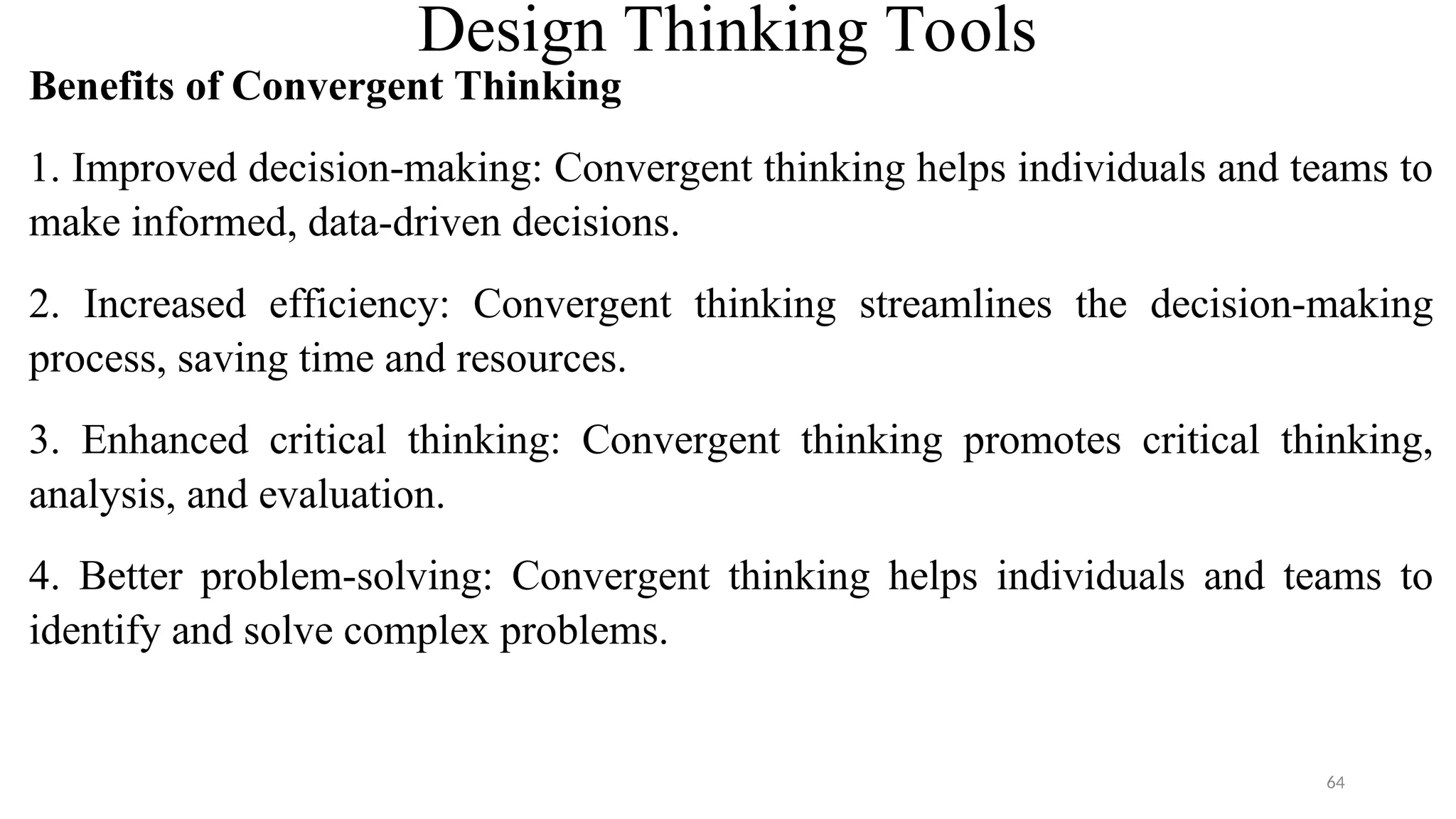 Design Thinking Tools

Benefits of Convergent Thinking

1. Improved decision-making: Convergent thinking helps individuals and teams to make informed, data-driven decisions.

2. Increased efficiency: Convergent thinking streamlines the decision-making process, saving time and resources.

3. Enhanced critical thinking: Convergent thinking promotes critical thinking, analysis, and evaluation.

4. Better problem-solving: Convergent thinking helps individuals and teams to identify and solve complex problems.

64